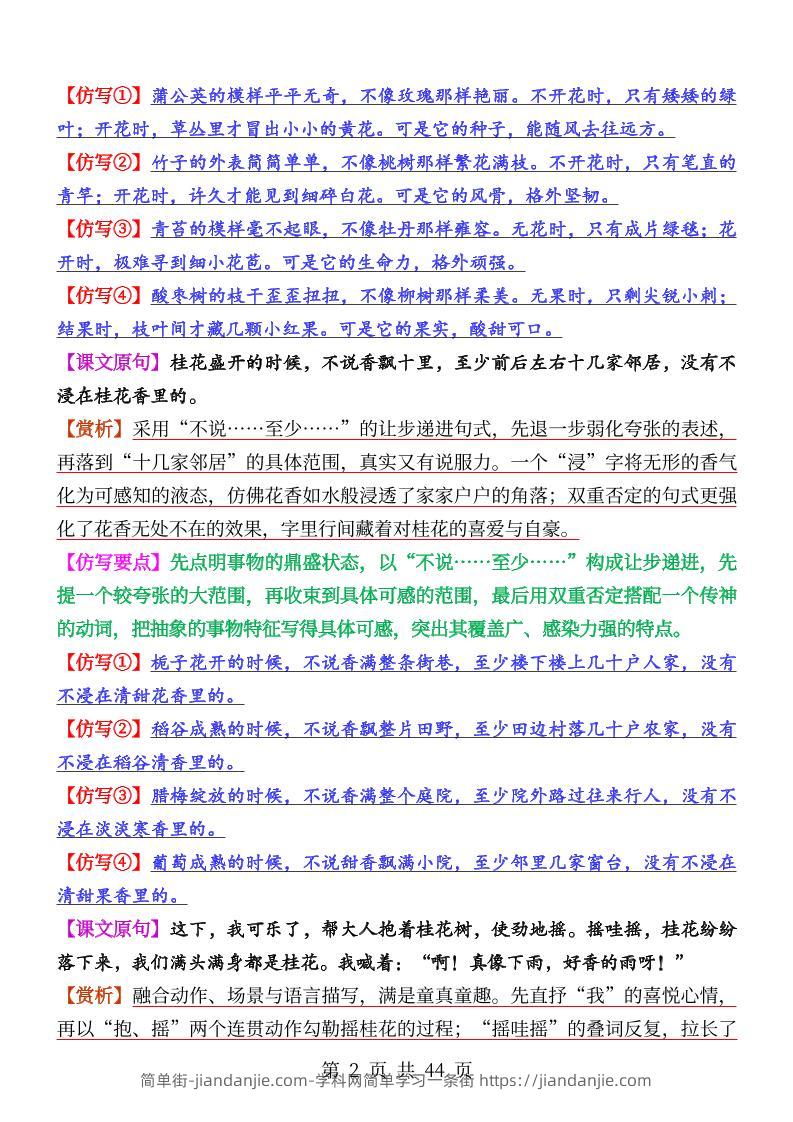 【仿写①】蒲公英的模样平平无奇，不像玫瑰那样艳丽。不开花时，只有矮矮的绿叶；开花时，草丛里才冒出小小的黄花。可是它的种子，能随风去往远方。

【仿写②】竹子的外表简简单单，不像桃树那样繁花满枝。不开花时，只有笔直的青竿；开花时，许久才能见到细碎白花。可是它的风骨，格外坚韧。

【仿写③】青苔的模样毫不起眼，不像牡丹那样雍容。无花时，只有成片绿毯；花开时，极难寻到细小花苞。可是它的生命力，格外顽强。

【仿写④】酸枣树的枝干歪歪扭扭，不像柳树那样柔美。无果时，只剩尖锐小刺；结果时，枝叶间才藏几颗小红果。可是它的果实，酸甜可口。

【课文原句】桂花盛开的时候，不说香飘十里，至少前后左右十几家邻居，没有不浸在桂花香里的。

【赏析】采用“不说……至少……”的让步递进句式，先退一步弱化夸张的表述，再落到“十几家邻居”的具体范围，真实又有说服力。一个“浸”字将无形的香气化为可感知的液态，仿佛花香如水般浸透了家家户户的角落；双重否定的句式更强化了花香无处不在的效果，字里行间藏着对桂花的喜爱与自豪。

【仿写要点】先点明事物的鼎盛状态，以“不说……至少……”构成让步递进，先提一个较夸张的大范围，再收束到具体可感的范围，最后用双重否定搭配一个传神的动词，把抽象的事物特征写得具体可感，突出其覆盖广、感染力强的特点。

【仿写①】栀子花开的时候，不说香满整条街巷，至少楼下楼上几十户人家，没有不浸在清甜花香里的。

【仿写②】稻谷成熟的时候，不说香飘整片田野，至少田边村落几十户农家，没有不浸在稻谷清香里的。

【仿写③】腊梅绽放的时候，不说香满整个庭院，至少院外路过往来行人，没有不浸在淡淡寒香里的。

【仿写④】葡萄成熟的时候，不说甜香飘满小院，至少邻里几家窗台，没有不浸在清甜果香里的。

【课文原句】这下，我可乐了，帮大人抱着桂花树，使劲地摇。摇哇摇，桂花纷纷落下来，我们满头满身都是桂花。我喊着：“啊！真像下雨，好香的雨呀！”

【赏析】融合动作、场景与语言描写，满是童真童趣。先直抒“我”的喜悦心情，再以“抱、摇”两个连贯动作勾勒摇桂花的过程；“摇哇摇”的叠词反复，拉长了

第 2 页 共 44 页

简单街-jiandanjie.com-学科网简单学习一条街 https://jiandanjie.com